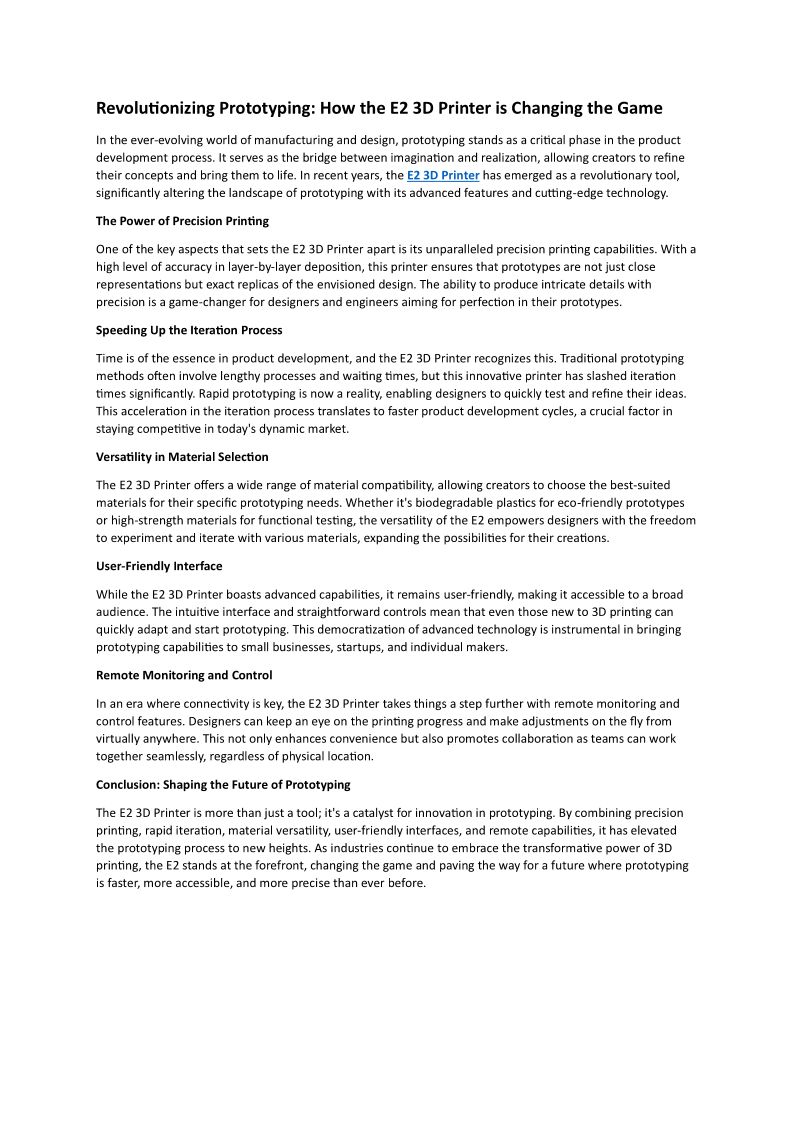 Revolutionizing Prototyping: How the E2 3D Printer is Changing the Game

In the ever-evolving world of manufacturing and design, prototyping stands as a critical phase in the product development process. It serves as the bridge between imagination and realization, allowing creators to refine their concepts and bring them to life. In recent years, the E2 3D Printer has emerged as a revolutionary tool, significantly altering the landscape of prototyping with its advanced features and cutting-edge technology.

The Power of Precision Printing

One of the key aspects that sets the E2 3D Printer apart is its unparalleled precision printing capabilities. With a high level of accuracy in layer-by-layer deposition, this printer ensures that prototypes are not just close representations but exact replicas of the envisioned design. The ability to produce intricate details with precision is a game-changer for designers and engineers aiming for perfection in their prototypes.

Speeding Up the Iteration Process

Time is of the essence in product development, and the E2 3D Printer recognizes this. Traditional prototyping methods often involve lengthy processes and waiting times, but this innovative printer has slashed iteration times significantly. Rapid prototyping is now a reality, enabling designers to quickly test and refine their ideas. This acceleration in the iteration process translates to faster product development cycles, a crucial factor in staying competitive in today's dynamic market.

Versatility in Material Selection

The E2 3D Printer offers a wide range of material compatibility, allowing creators to choose the best-suited materials for their specific prototyping needs. Whether it's biodegradable plastics for eco-friendly prototypes or high-strength materials for functional testing, the versatility of the E2 empowers designers with the freedom to experiment and iterate with various materials, expanding the possibilities for their creations.

User-Friendly Interface

While the E2 3D Printer boasts advanced capabilities, it remains user-friendly, making it accessible to a broad audience. The intuitive interface and straightforward controls mean that even those new to 3D printing can quickly adapt and start prototyping. This democratization of advanced technology is instrumental in bringing prototyping capabilities to small businesses, startups, and individual makers.

Remote Monitoring and Control

In an era where connectivity is key, the E2 3D Printer takes things a step further with remote monitoring and control features. Designers can keep an eye on the printing progress and make adjustments on the fly from virtually anywhere. This not only enhances convenience but also promotes collaboration as teams can work together seamlessly, regardless of physical location.

Conclusion: Shaping the Future of Prototyping

The E2 3D Printer is more than just a tool; it's a catalyst for innovation in prototyping. By combining precision printing, rapid iteration, material versatility, user-friendly interfaces, and remote capabilities, it has elevated the prototyping process to new heights. As industries continue to embrace the transformative power of 3D printing, the E2 stands at the forefront, changing the game and paving the way for a future where prototyping is faster, more accessible, and more precise than ever before.